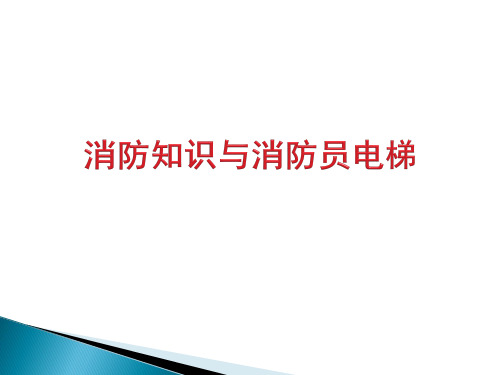 消防知识与消防员电梯